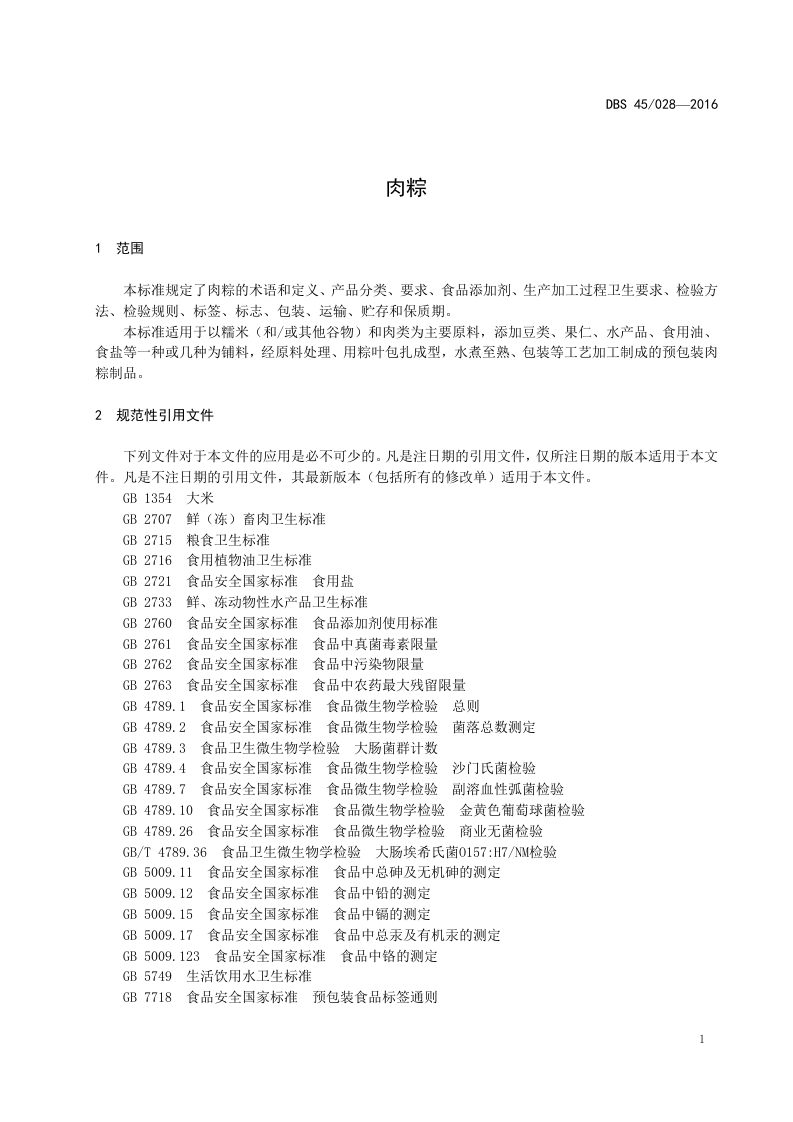 DBS 45/028—2016

肉粽

1 范围

本标准规定了肉粽的术语和定义、产品分类、要求、食品添加剂、生产加工过程卫生要求、检验方法、检验规则、标签、标志、包装、运输、贮存和保质期。

本标准适用于以糯米（和/或其他谷物）和肉类为主要原料，添加豆类、果仁、水产品、食用油、食盐等一种或几种为辅料，经原料处理、用粽叶包扎成型，水煮至熟、包装等工艺加工制成的预包装肉粽制品。

2 规范性引用文件

下列文件对于本文件的应用是必不可少的。凡是注日期的引用文件，仅所注日期的版本适用于本文件。凡是不注日期的引用文件，其最新版本（包括所有的修改单）适用于本文件。

GB 1354 大米
GB 2707 鲜（冻）畜肉卫生标准
GB 2715 粮食卫生标准
GB 2716 食用植物油卫生标准
GB 2721 食品安全国家标准 食用盐
GB 2733 鲜、冻动物性水产品卫生标准
GB 2760 食品安全国家标准 食品添加剂使用标准
GB 2761 食品安全国家标准 食品中真菌毒素限量
GB 2762 食品安全国家标准 食品中污染物限量
GB 2763 食品安全国家标准 食品中农药最大残留限量
GB 4789.1 食品安全国家标准 食品微生物学检验 总则
GB 4789.2 食品安全国家标准 食品微生物学检验 菌落总数测定
GB 4789.3 食品卫生微生物学检验 大肠菌群计数
GB 4789.4 食品安全国家标准 食品微生物学检验 沙门氏菌检验
GB 4789.7 食品安全国家标准 食品微生物学检验 副溶血性弧菌检验
GB 4789.10 食品安全国家标准 食品微生物学检验 金黄色葡萄球菌检验
GB 4789.26 食品安全国家标准 食品微生物学检验 商业无菌检验
GB/T 4789.36 食品卫生微生物学检验 大肠埃希氏菌O157:H7/NM检验
GB 5009.11 食品安全国家标准 食品中总砷及无机砷的测定
GB 5009.12 食品安全国家标准 食品中铅的测定
GB 5009.15 食品安全国家标准 食品中镉的测定
GB 5009.17 食品安全国家标准 食品中总汞及有机汞的测定
GB 5009.123 食品安全国家标准 食品中铬的测定
GB 5749 生活饮用水卫生标准
GB 7718 食品安全国家标准 预包装食品标签通则

1